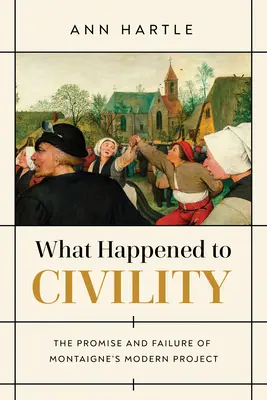 ANN HARTLE

What Happened to CIVILITY

THE PROMISE AND FAILURE OF MONTAIGNE'S MODERN PROJECT